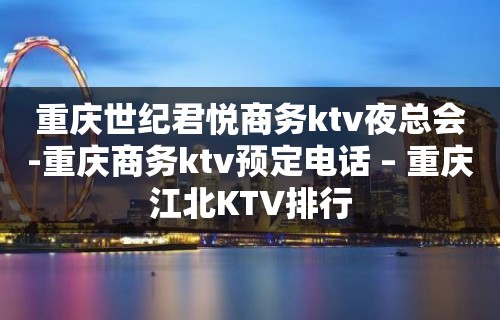 重庆世纪君悦商务ktv夜总会-重庆商务ktv预定电话 – 重庆江北KTV排行